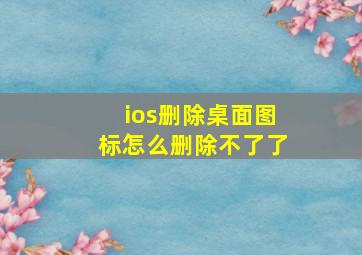 ios删除桌面图标怎么删除不了了